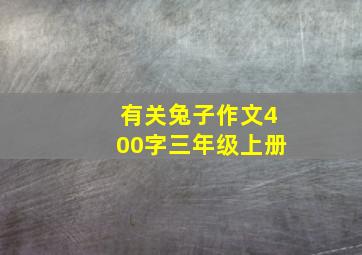 有关兔子作文400字三年级上册